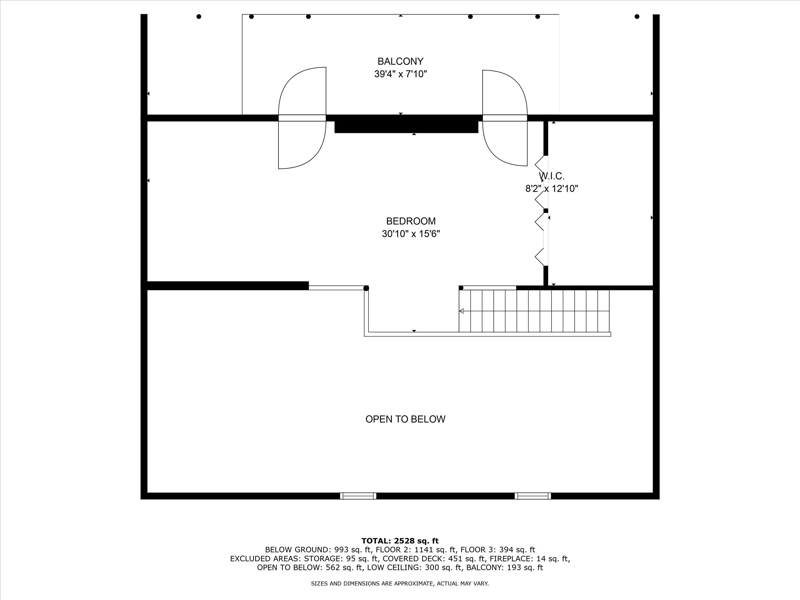 BALCONY
39'4" x 7'10"

W.I.C.
8'2" x 12'10"

BEDROOM
30'10" x 15'6"

OPEN TO BELOW

TOTAL: 2528 sq. ft
BELOW GROUND: 993 sq. ft, FLOOR 2: 1141 sq. ft, FLOOR 3: 394 sq. ft
EXCLUDED AREAS: STORAGE: 95 sq. ft, COVERED DECK: 451 sq. ft, FIREPLACE: 14 sq. ft, OPEN TO BELOW: 562 sq. ft, LOW CEILING: 300 sq. ft, BALCONY: 193 sq. ft
SIZES AND DIMENSIONS ARE APPROXIMATE, ACTUAL MAY VARY.